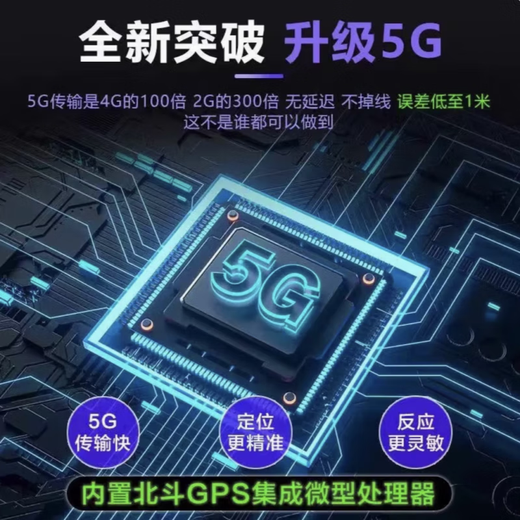 全新突破 升级5G

5G传输是4G的100倍 2G的300倍 无延迟 不掉线 误差低至1米
这不是谁都可以做到

5G

5G
传输快

定位
更精准

反应
更灵敏

内置北斗GPS集成微型处理器